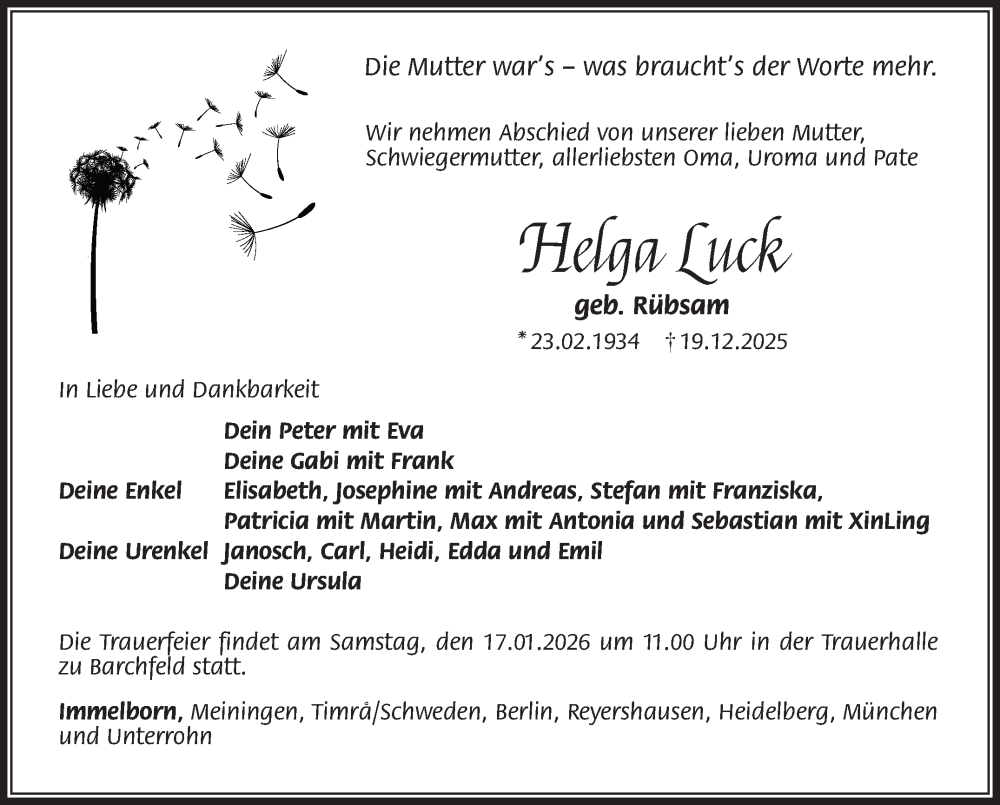 Die Mutter war's – was braucht's der Worte mehr.

Wir nehmen Abschied von unserer lieben Mutter, Schwiegermutter, allerliebsten Oma, Uroma und Pate

Helga Luck

geb. Rübsam

* 23.02.1934 † 19.12.2025

In Liebe und Dankbarkeit

Dein Peter mit Eva
Deine Gabi mit Frank
Deine Enkel Elisabeth, Josephine mit Andreas, Stefan mit Franziska, Patricia mit Martin, Max mit Antonia und Sebastian mit XinLing
Deine Urenkel Janosch, Carl, Heidi, Edda und Emil
Deine Ursula

Die Trauerfeier findet am Samstag, den 17.01.2026 um 11.00 Uhr in der Trauerhalle zu Barchfeld statt.

Immelborn, Meiningen, Timrå/Schweden, Berlin, Reyershausen, Heidelberg, München und Unterrohn